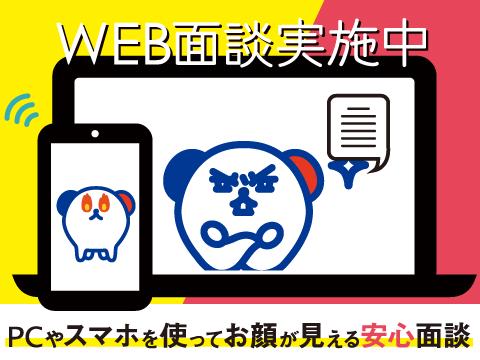 WEB面談実施中

PCやスマホを使ってお顔が見える安心面談